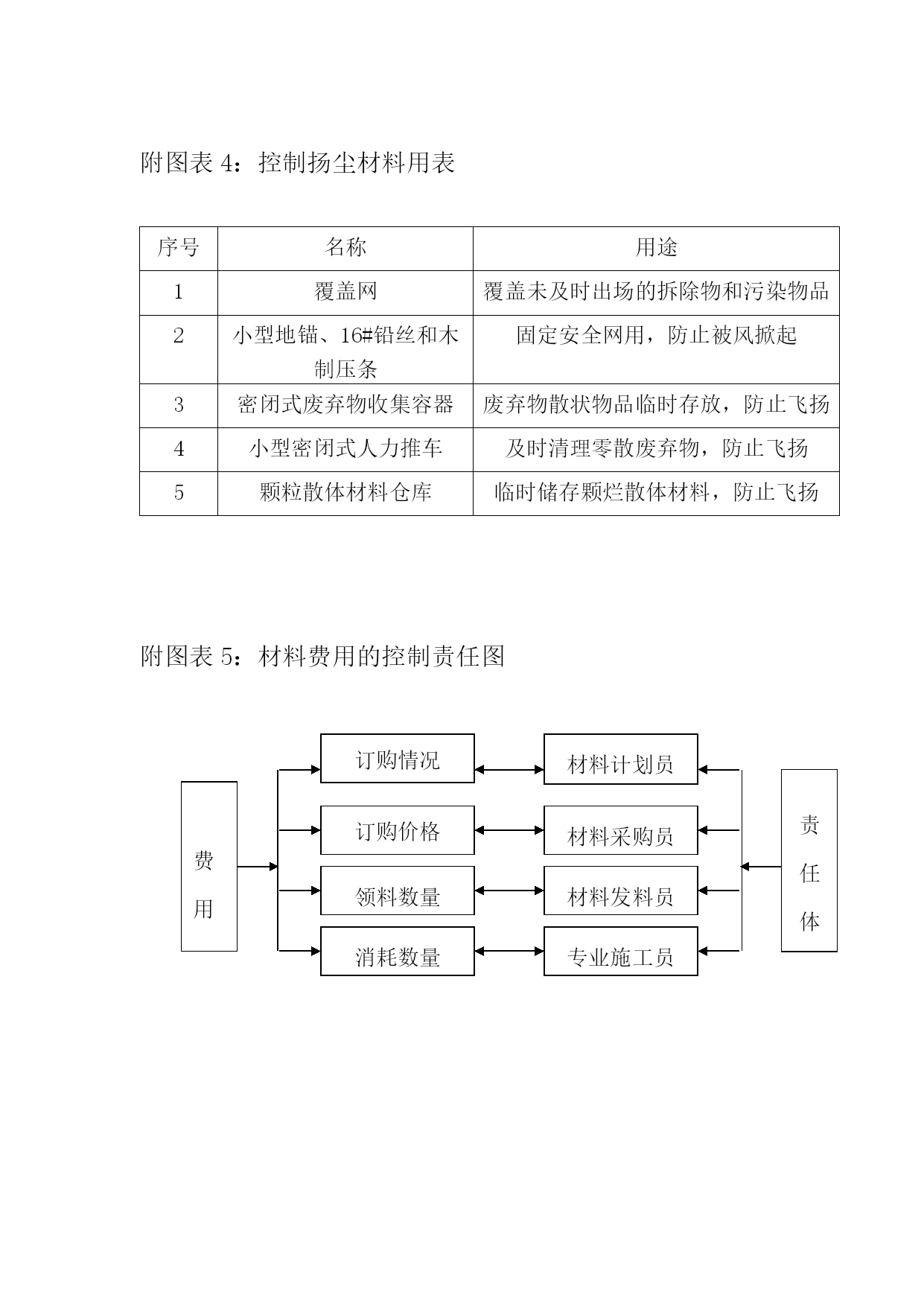 附图表 4：控制扬尘材料用表

| 序号 | 名称 | 用途 |
|---|---|---|
| 1 | 覆盖网 | 覆盖未及时出场的拆除物和污染物品 |
| 2 | 小型地锚、16#铅丝和木制压条 | 固定安全网用，防止被风掀起 |
| 3 | 密闭式废弃物收集容器 | 废弃物散状物品临时存放，防止飞扬 |
| 4 | 小型密闭式人力推车 | 及时清理零散废弃物，防止飞扬 |
| 5 | 颗粒散体材料仓库 | 临时储存颗烂散体材料，防止飞扬 |

附图表 5：材料费用的控制责任图

费用

订购情况
订购价格
领料数量
消耗数量

材料计划员
材料采购员
材料发料员
专业施工员

责任体